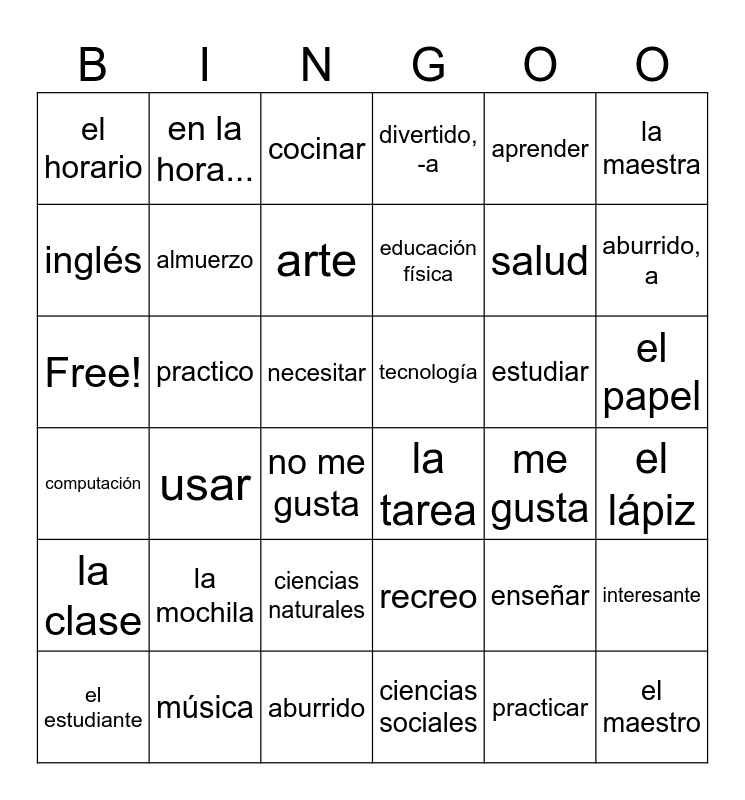 | B | I | N | G | O | O |
|---|---|---|---|---|---|
| el horario | en la hora... | cocinar | divertido, -a | aprender | la maestra |
| inglés | almuerzo | arte | educación física | salud | aburrido, a |
| Free! | practico | necesitar | tecnología | estudiar | el papel |
| computación | usar | no me gusta | la tarea | me gusta | el lápiz |
| la clase | la mochila | ciencias naturales | recreo | enseñar | interesante |
| el estudiante | música | aburrido | ciencias sociales | practicar | el maestro |